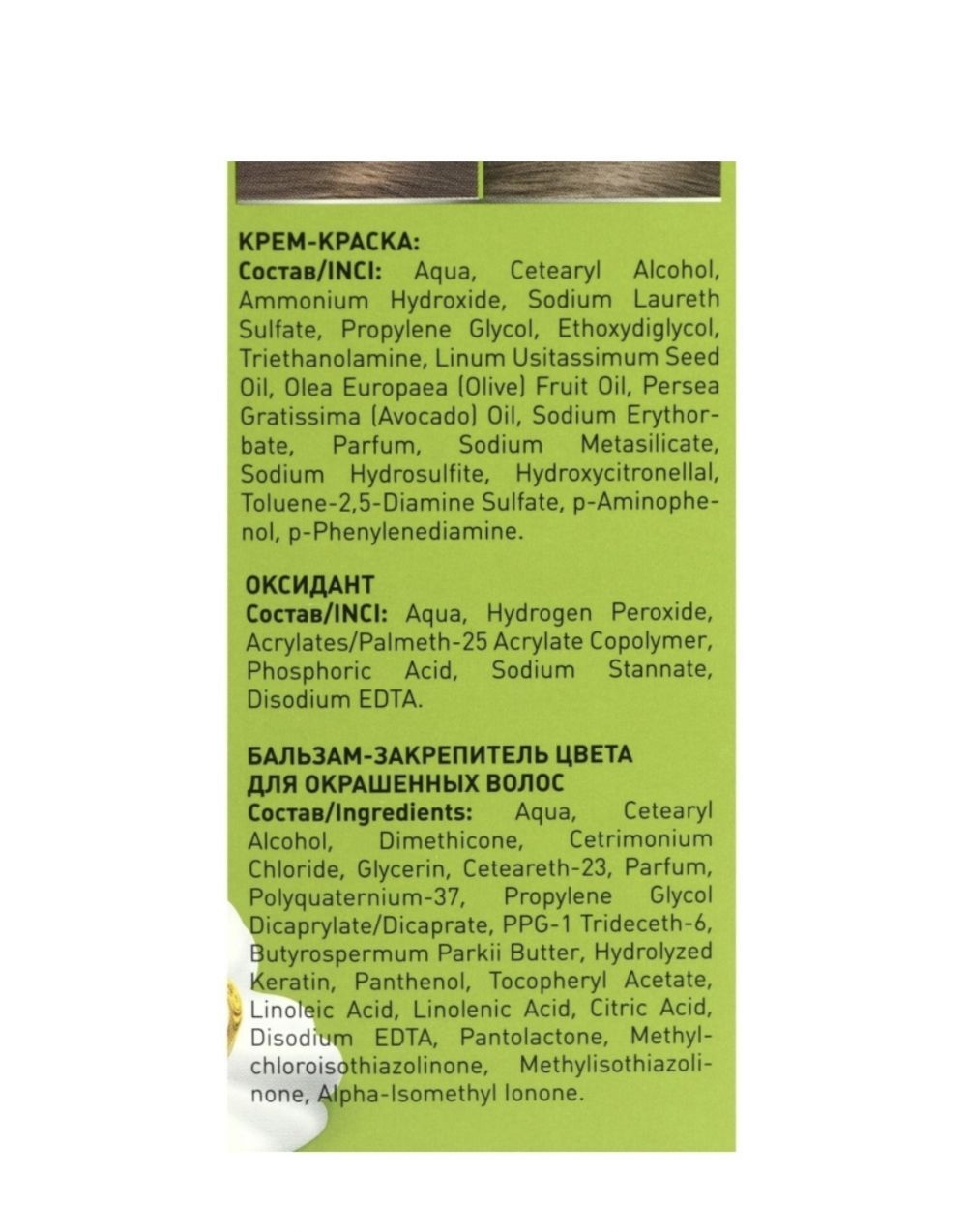 КРЕМ-КРАСКА:
Состав/INCI: Aqua, Cetearyl Alcohol, Ammonium Hydroxide, Sodium Laureth Sulfate, Propylene Glycol, Ethoxydiglycol, Triethanolamine, Linum Usitassimum Seed Oil, Olea Europaea (Olive) Fruit Oil, Persea Gratissima (Avocado) Oil, Sodium Erythorbate, Parfum, Sodium Metasilicate, Sodium Hydrosulfite, Hydroxycitronellal, Toluene-2,5-Diamine Sulfate, p-Aminophenol, p-Phenylenediamine.

ОКСИДАНТ
Состав/INCI: Aqua, Hydrogen Peroxide, Acrylates/Palmeth-25 Acrylate Copolymer, Phosphoric Acid, Sodium Stannate, Disodium EDTA.

БАЛЬЗАМ-ЗАКРЕПИТЕЛЬ ЦВЕТА ДЛЯ ОКРАШЕННЫХ ВОЛОС
Состав/Ingredients: Aqua, Cetearyl Alcohol, Dimethicone, Cetrimonium Chloride, Glycerin, Ceteareth-23, Parfum, Polyquaternium-37, Propylene Glycol Dicaprylate/Dicaprate, PPG-1 Trideceth-6, Butyrospermum Parkii Butter, Hydrolyzed Keratin, Panthenol, Tocopheryl Acetate, Linoleic Acid, Linolenic Acid, Citric Acid, Disodium EDTA, Pantolactone, Methylchloroisothiazolinone, Methylisothiazolinone, Alpha-Isomethyl Ionone.